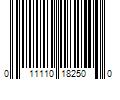 0 11110 18250 0